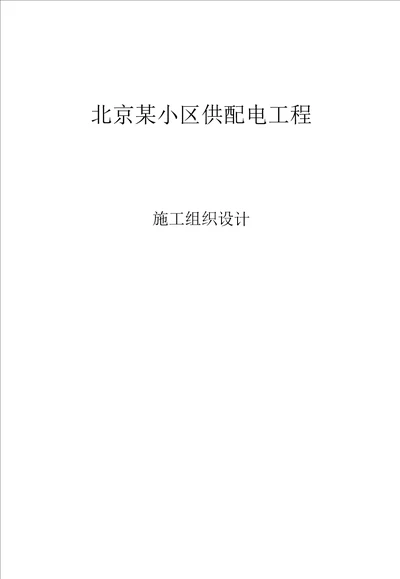 北京某小区供配电工程

施工组织设计